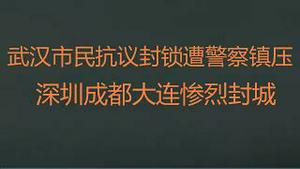 武汉市民抗议封锁遭警察镇压
深圳成都大连惨烈封城